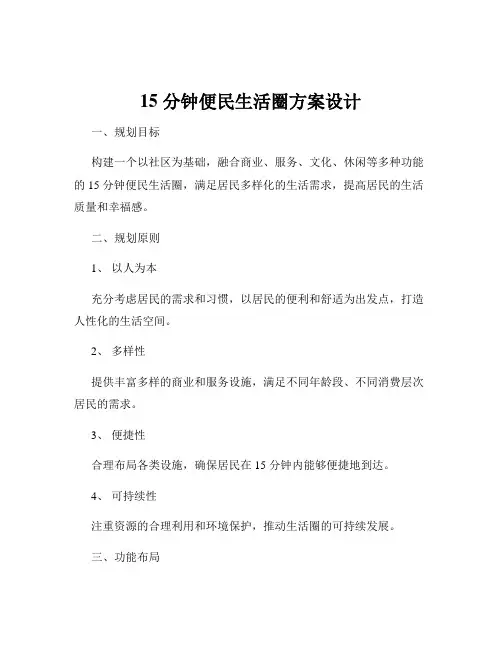 15 分钟便民生活圈方案设计

一、规划目标

构建一个以社区为基础，融合商业、服务、文化、休闲等多种功能的 15 分钟便民生活圈，满足居民多样化的生活需求，提高居民的生活质量和幸福感。

二、规划原则

1、 以人为本

充分考虑居民的需求和习惯，以居民的便利和舒适为出发点，打造人性化的生活空间。

2、 多样性

提供丰富多样的商业和服务设施，满足不同年龄段、不同消费层次居民的需求。

3、 便捷性

合理布局各类设施，确保居民在 15 分钟内能够便捷地到达。

4、 可持续性

注重资源的合理利用和环境保护，推动生活圈的可持续发展。

三、功能布局